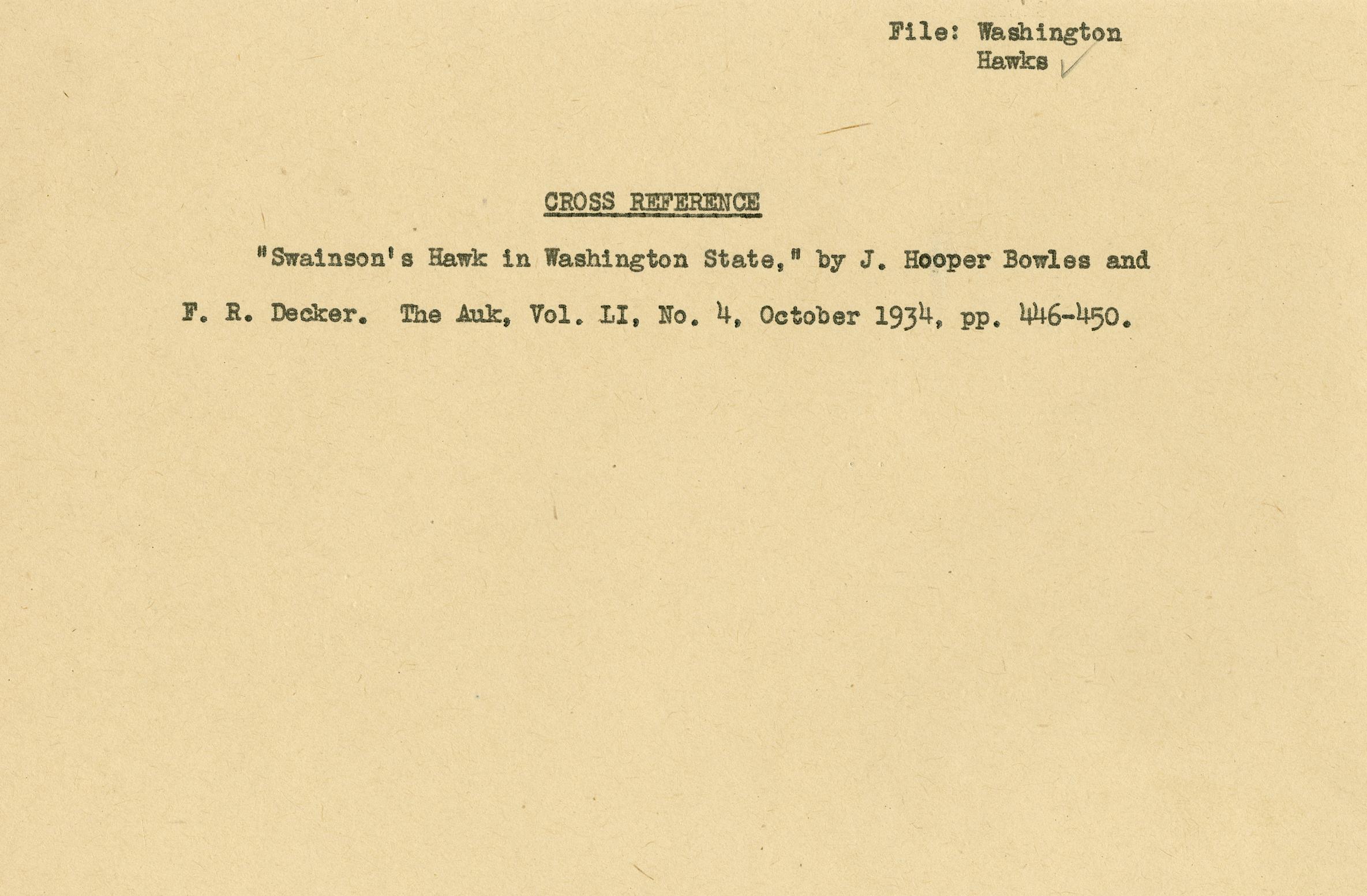 File: Washington
Hawks ✓

CROSS REFERENCE

"Swainson's Hawk in Washington State," by J. Hooper Bowles and F. R. Decker. The Auk, Vol. LI, No. 4, October 1934, pp. 446-450.